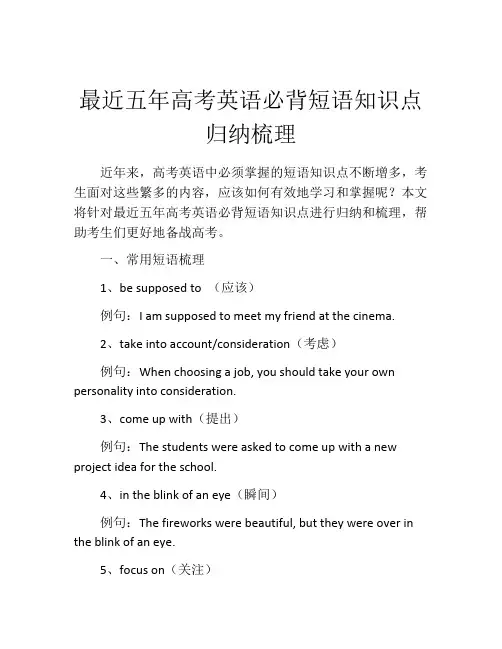 最近五年高考英语必背短语知识点归纳梳理

近年来，高考英语中必须掌握的短语知识点不断增多，考生面对这些繁多的内容，应该如何有效地学习和掌握呢？本文将针对最近五年高考英语必背短语知识点进行归纳和梳理，帮助考生们更好地备战高考。

一、常用短语梳理

1、be supposed to （应该）

例句：I am supposed to meet my friend at the cinema.

2、take into account/consideration（考虑）

例句：When choosing a job, you should take your own personality into consideration.

3、come up with（提出）

例句：The students were asked to come up with a new project idea for the school.

4、in the blink of an eye（瞬间）

例句：The fireworks were beautiful, but they were over in the blink of an eye.

5、focus on（关注）